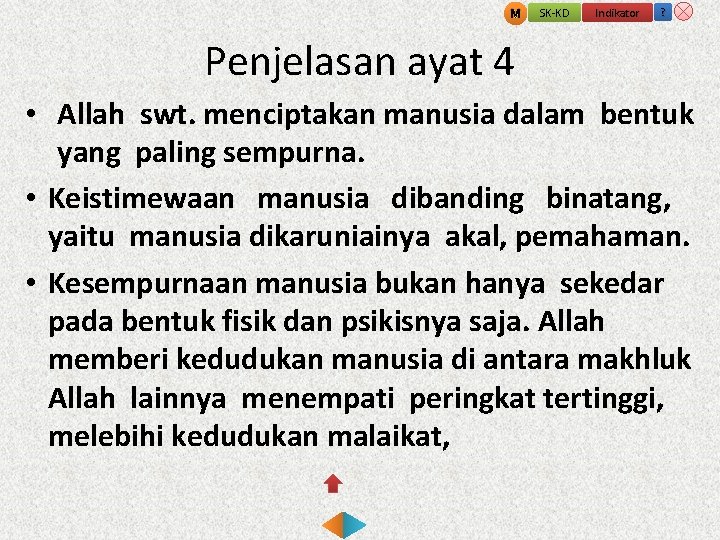 M SK-KD Indikator ?

Penjelasan ayat 4

• Allah swt. menciptakan manusia dalam bentuk yang paling sempurna.
• Keistimewaan manusia dibanding binatang, yaitu manusia dikaruniainya akal, pemahaman.
• Kesempurnaan manusia bukan hanya sekedar pada bentuk fisik dan psikisnya saja. Allah memberi kedudukan manusia di antara makhluk Allah lainnya menempati peringkat tertinggi, melebihi kedudukan malaikat,